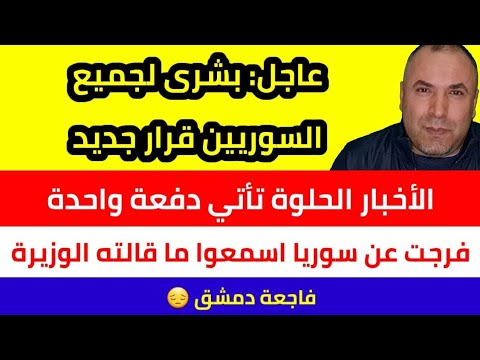 عاجل: بشرى لجميع السوريين قرار جديد

الأخبار الحلوة تأتي دفعة واحدة

فرجت عن سوريا اسمعوا ما قالته الوزيرة

فاجعة دمشق 😔